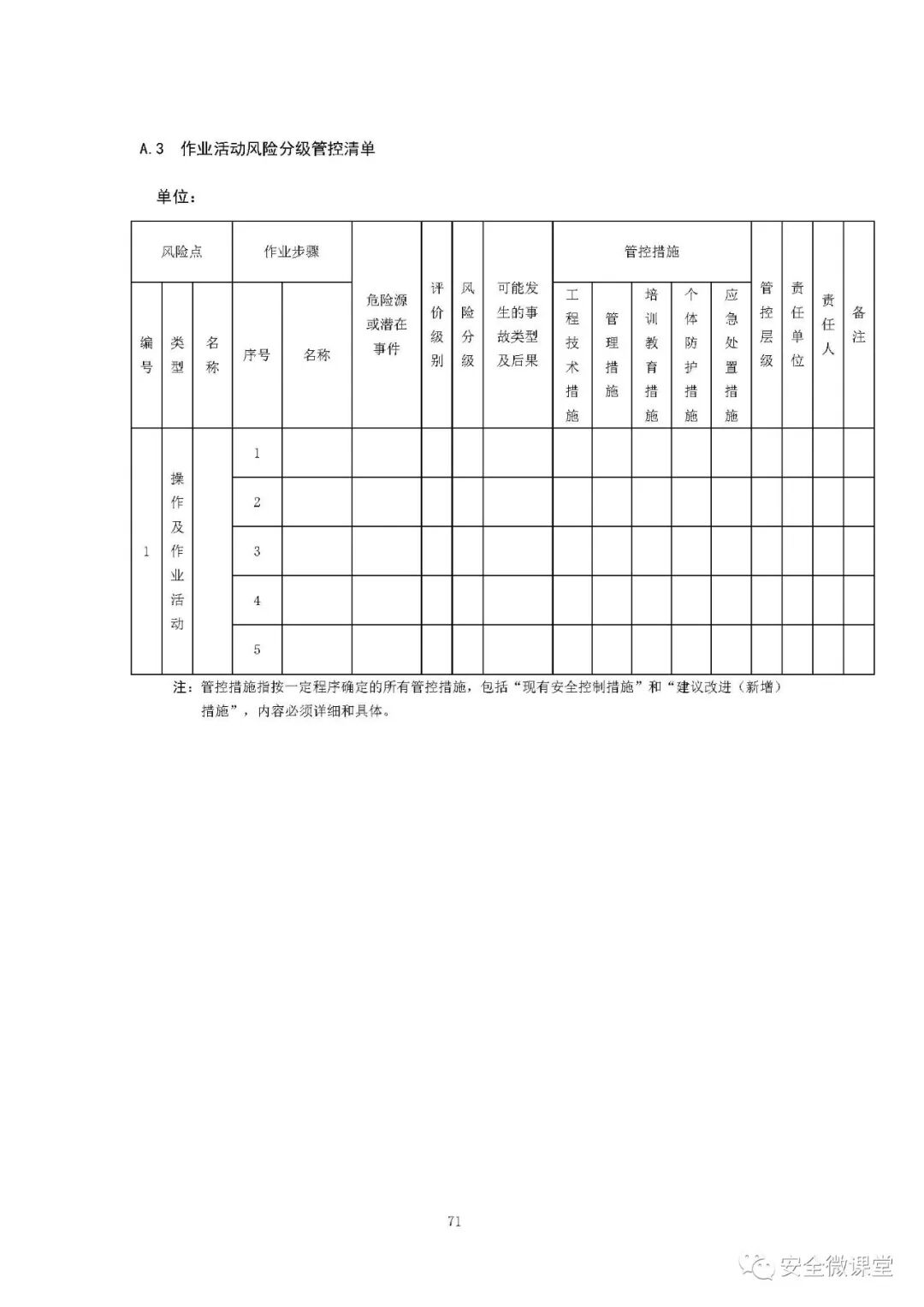 A.3 作业活动风险分级管控清单

单位：

| 风险点 | | | 作业步骤 | | 危险源或潜在事件 | 评价级别 | 风险分级 | 可能发生的事故类型及后果 | 管控措施 | | | | | 管控层级 | 责任单位 | 责任人 | 备注 |
|---|---|---|---|---|---|---|---|---|---|---|---|---|---|---|---|---|---|
| 编号 | 类型 | 名称 | 序号 | 名称 | | | | | 工程技术措施 | 管理措施 | 培训教育措施 | 个体防护措施 | 应急处置措施 | | | | |
| 1 | 操作及作业活动 | | 1 | | | | | | | | | | | | | | |
| | | | 2 | | | | | | | | | | | | | | |
| | | | 3 | | | | | | | | | | | | | | |
| | | | 4 | | | | | | | | | | | | | | |
| | | | 5 | | | | | | | | | | | | | | |

注：管控措施指按一定程序确定的所有管控措施，包括“现有安全控制措施”和“建议改进（新增）措施”，内容必须详细和具体。

71

安全微课堂